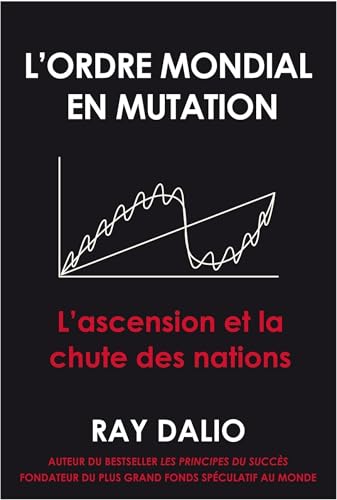 L'ORDRE MONDIAL EN MUTATION

L'ascension et la chute des nations

RAY DALIO

AUTEUR DU BESTSELLER LES PRINCIPES DU SUCCÈS
FONDATEUR DU PLUS GRAND FONDS SPÉCULATIF AU MONDE